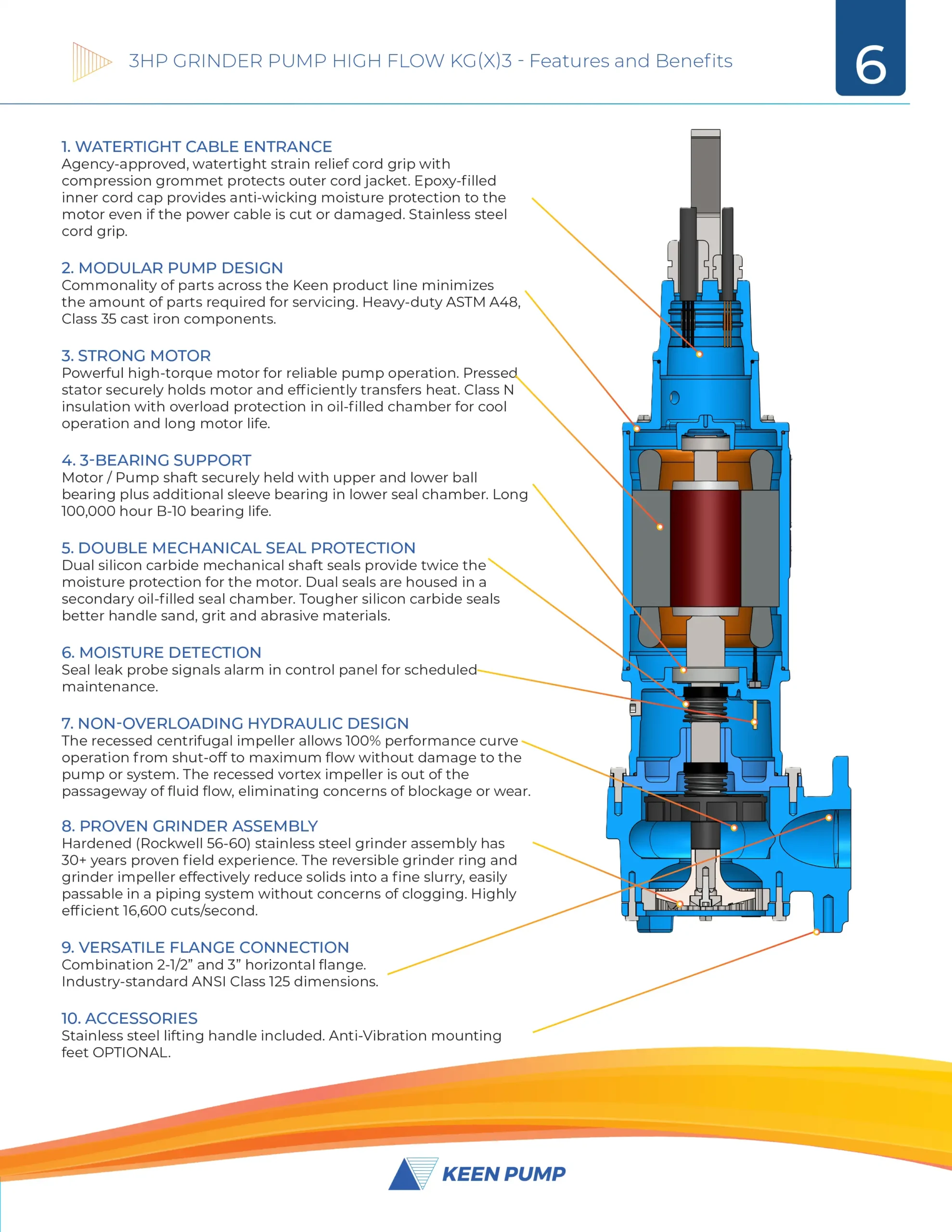 3HP GRINDER PUMP HIGH FLOW KG(X)3 - Features and Benefits

6

1. WATERTIGHT CABLE ENTRANCE
Agency-approved, watertight strain relief cord grip with compression grommet protects outer cord jacket. Epoxy-filled inner cord cap provides anti-wicking moisture protection to the motor even if the power cable is cut or damaged. Stainless steel cord grip.

2. MODULAR PUMP DESIGN
Commonality of parts across the Keen product line minimizes the amount of parts required for servicing. Heavy-duty ASTM A48, Class 35 cast iron components.

3. STRONG MOTOR
Powerful high-torque motor for reliable pump operation. Pressed stator securely holds motor and efficiently transfers heat. Class N insulation with overload protection in oil-filled chamber for cool operation and long motor life.

4. 3-BEARING SUPPORT
Motor / Pump shaft securely held with upper and lower ball bearing plus additional sleeve bearing in lower seal chamber. Long 100,000 hour B-10 bearing life.

5. DOUBLE MECHANICAL SEAL PROTECTION
Dual silicon carbide mechanical shaft seals provide twice the moisture protection for the motor. Dual seals are housed in a secondary oil-filled seal chamber. Tougher silicon carbide seals better handle sand, grit and abrasive materials.

6. MOISTURE DETECTION
Seal leak probe signals alarm in control panel for scheduled maintenance.

7. NON-OVERLOADING HYDRAULIC DESIGN
The recessed centrifugal impeller allows 100% performance curve operation from shut-off to maximum flow without damage to the pump or system. The recessed vortex impeller is out of the passageway of fluid flow, eliminating concerns of blockage or wear.

8. PROVEN GRINDER ASSEMBLY
Hardened (Rockwell 56-60) stainless steel grinder assembly has 30+ years proven field experience. The reversible grinder ring and grinder impeller effectively reduce solids into a fine slurry, easily passable in a piping system without concerns of clogging. Highly efficient 16,600 cuts/second.

9. VERSATILE FLANGE CONNECTION
Combination 2-1/2” and 3” horizontal flange. Industry-standard ANSI Class 125 dimensions.

10. ACCESSORIES
Stainless steel lifting handle included. Anti-Vibration mounting feet OPTIONAL.

KEEN PUMP